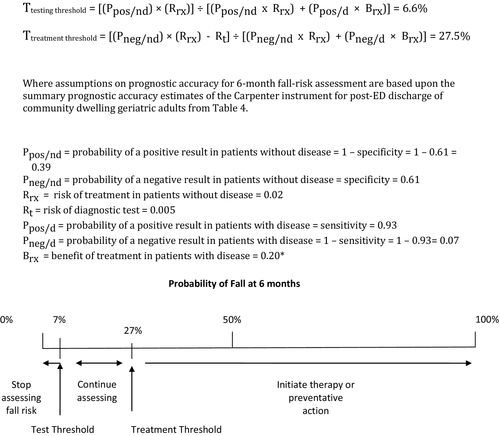 $T_{\text{testing threshold}} = [(P_{pos/nd}) \times (R_{rx})] \div [(P_{pos/nd} \times R_{rx}) + (P_{pos/d} \times B_{rx})] = 6.6\%$

$T_{\text{treatment threshold}} = [(P_{neg/nd}) \times (R_{rx}) - R_t] \div [(P_{neg/nd} \times R_{rx}) + (P_{neg/d} \times B_{rx})] = 27.5\%$

Where assumptions on prognostic accuracy for 6-month fall-risk assessment are based upon the summary prognostic accuracy estimates of the Carpenter instrument for post-ED discharge of community dwelling geriatric adults from Table 4.

$P_{pos/nd}$ = probability of a positive result in patients without disease = 1 – specificity = 1 – 0.61 = 0.39
$P_{neg/nd}$ = probability of a negative result in patients without disease = specificity = 0.61
$R_{rx}$ = risk of treatment in patients without disease = 0.02
$R_t$ = risk of diagnostic test = 0.005
$P_{pos/d}$ = probability of a positive result in patients with disease = sensitivity = 0.93
$P_{neg/d}$ = probability of a negative result in patients with disease = 1 – sensitivity = 1 – 0.93= 0.07
$B_{rx}$ = benefit of treatment in patients with disease = 0.20*

Probability of Fall at 6 months

0%

7%

27%

50%

100%

Stop assessing fall risk

Continue assessing

Initiate therapy or preventative action

Test Threshold

Treatment Threshold